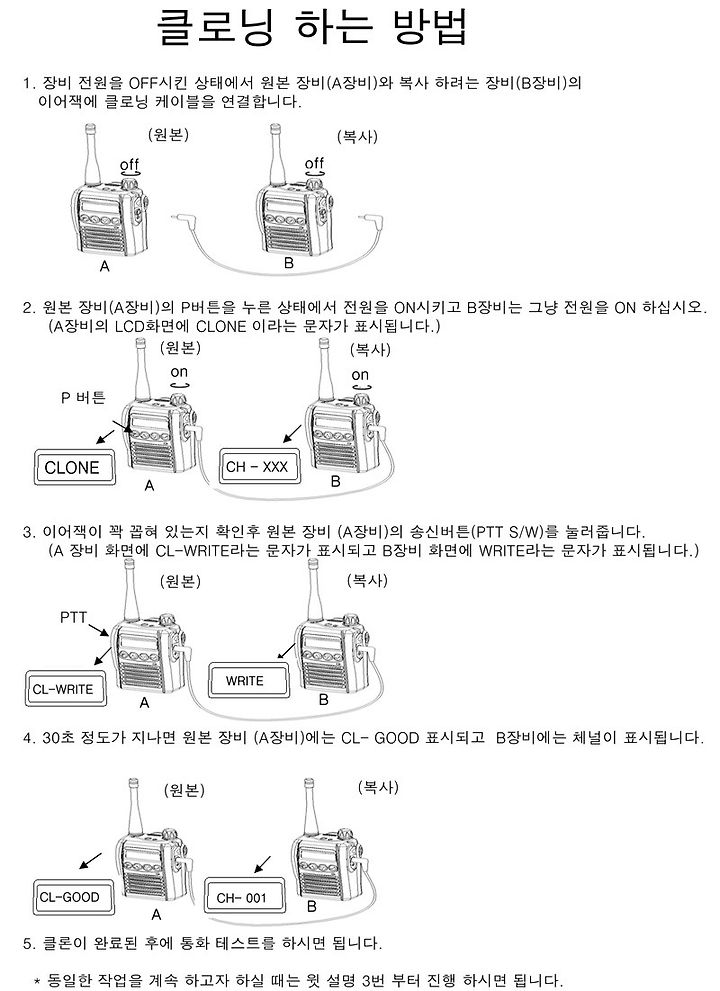 클로닝 하는 방법

1. 장비 전원을 OFF시킨 상태에서 원본 장비(A장비)와 복사 하려는 장비(B장비)의 이어잭에 클로닝 케이블을 연결합니다.

(원본)
off
A
(복사)
off
B

2. 원본 장비(A장비)의 P버튼을 누른 상태에서 전원을 ON시키고 B장비는 그냥 전원을 ON 하십시오. (A장비의 LCD화면에 CLONE 이라는 문자가 표시됩니다.)

(원본)
on
P 버튼
CLONE
A
(복사)
on
CH - XXX
B

3. 이어잭이 꽉 꼽혀 있는지 확인후 원본 장비 (A장비)의 송신버튼(PTT S/W)를 눌러줍니다. (A 장비 화면에 CL-WRITE라는 문자가 표시되고 B장비 화면에 WRITE라는 문자가 표시됩니다.)

(원본)
PTT
CL-WRITE
A
(복사)
WRITE
B

4. 30초 정도가 지나면 원본 장비 (A장비)에는 CL- GOOD 표시되고 B장비에는 체널이 표시됩니다.

(원본)
CL-GOOD
A
(복사)
CH- 001
B

5. 클론이 완료된 후에 통화 테스트를 하시면 됩니다.

* 동일한 작업을 계속 하고자 하실 때는 윗 설명 3번 부터 진행 하시면 됩니다.